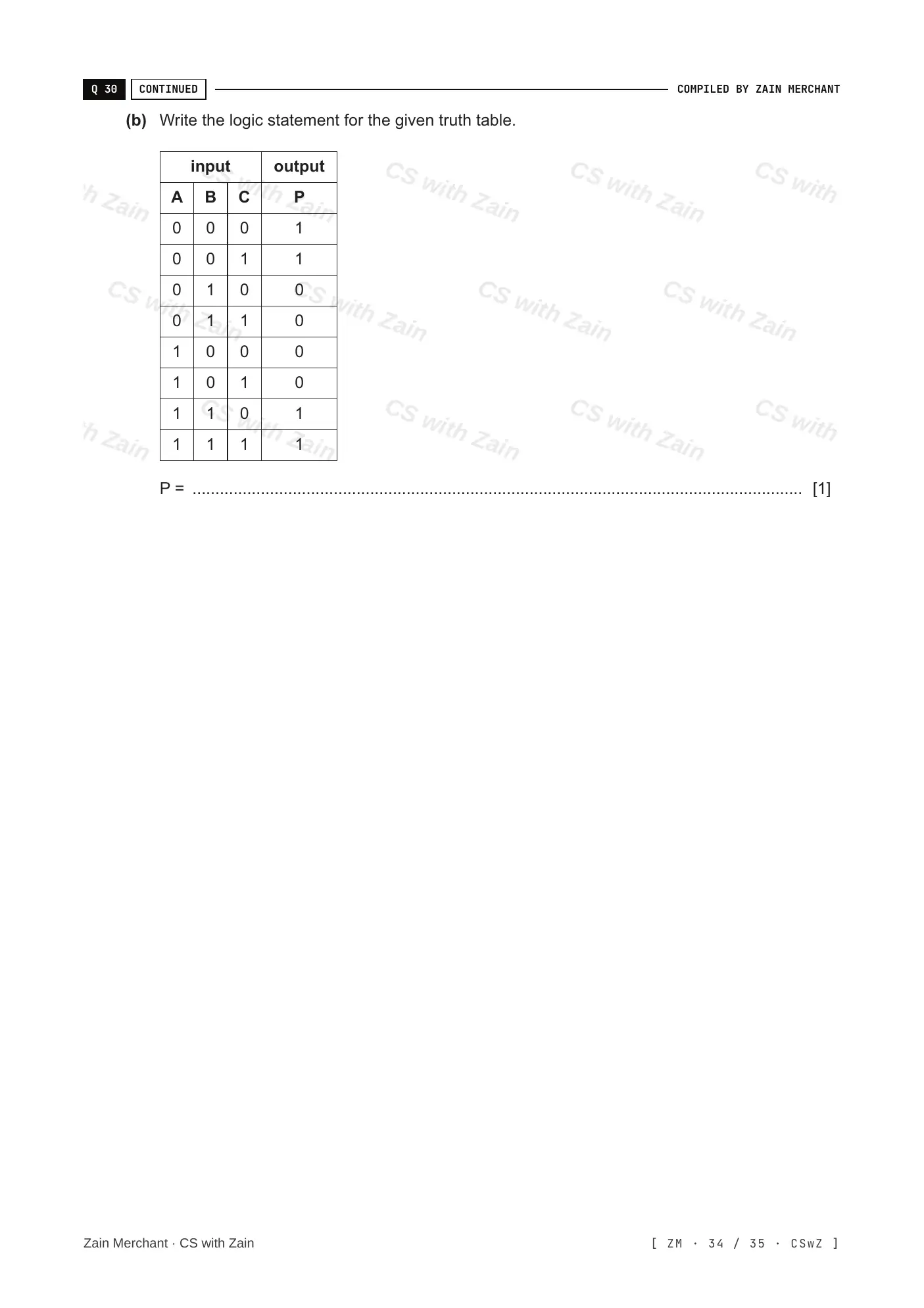 Q 30 CONTINUED COMPILED BY ZAIN MERCHANT

(b) Write the logic statement for the given truth table.

| input | | | output |
|---|---|---|---|
| A | B | C | P |
| 0 | 0 | 0 | 1 |
| 0 | 0 | 1 | 1 |
| 0 | 1 | 0 | 0 |
| 0 | 1 | 1 | 0 |
| 1 | 0 | 0 | 0 |
| 1 | 0 | 1 | 0 |
| 1 | 1 | 0 | 1 |
| 1 | 1 | 1 | 1 |

P = ____ [1]

Zain Merchant · CS with Zain

[ ZM · 34 / 35 · CSwZ ]

CS with Zain